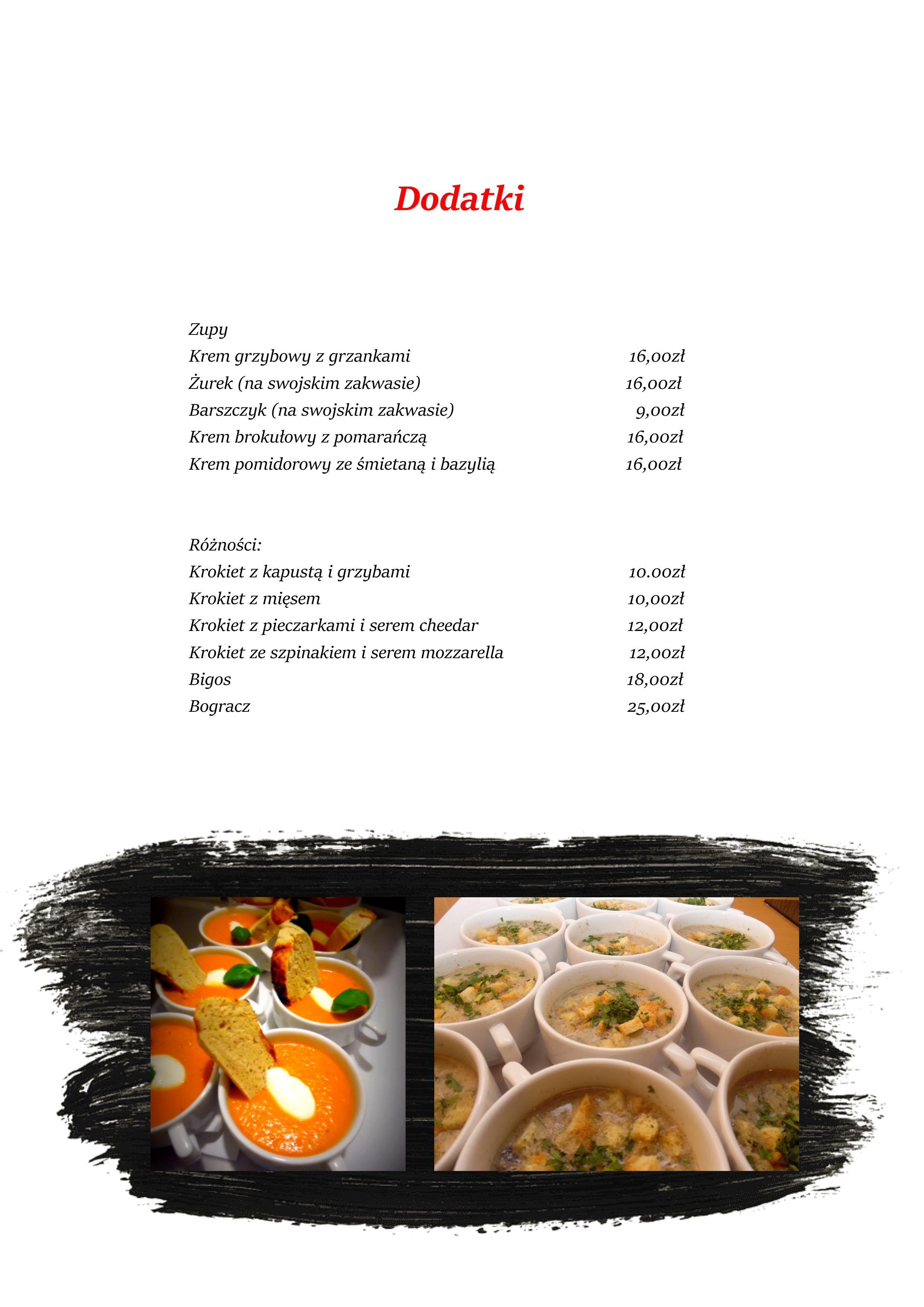 Dodatki

Zupy
Krem grzybowy z grzankami 16,00zł
Żurek (na swojskim zakwasie) 16,00zł
Barszczyk (na swojskim zakwasie) 9,00zł
Krem brokułowy z pomarańczą 16,00zł
Krem pomidorowy ze śmietaną i bazylią 16,00zł

Różności:
Krokiet z kapustą i grzybami 10.00zł
Krokiet z mięsem 10,00zł
Krokiet z pieczarkami i serem cheedar 12,00zł
Krokiet ze szpinakiem i serem mozzarella 12,00zł
Bigos 18,00zł
Bogracz 25,00zł